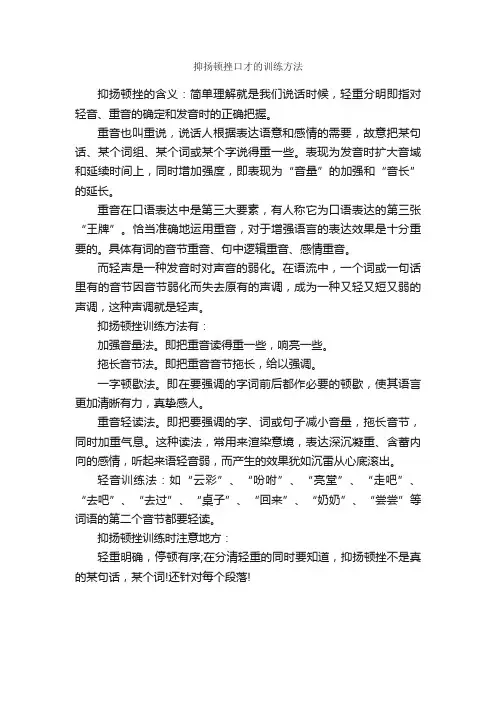 抑扬顿挫口才的训练方法

抑扬顿挫的含义：简单理解就是我们说话时候，轻重分明即指对轻音、重音的确定和发音时的正确把握。

重音也叫重说，说话人根据表达语意和感情的需要，故意把某句话、某个词组、某个词或某个字说得重一些。表现为发音时扩大音域和延续时间上，同时增加强度，即表现为“音量”的加强和“音长”的延长。

重音在口语表达中是第三大要素，有人称它为口语表达的第三张“王牌”。恰当准确地运用重音，对于增强语言的表达效果是十分重要的。具体有词的音节重音、句中逻辑重音、感情重音。

而轻声是一种发音时对声音的弱化。在语流中，一个词或一句话里有的音节因音节弱化而失去原有的声调，成为一种又轻又短又弱的声调，这种声调就是轻声。

抑扬顿挫训练方法有：

加强音量法。即把重音读得重一些，响亮一些。

拖长音节法。即把重音音节拖长，给以强调。

一字顿歇法。即在要强调的字词前后都作必要的顿歇，使其语言更加清晰有力，真挚感人。

重音轻读法。即把要强调的字、词或句子减小音量，拖长音节，同时加重气息。这种读法，常用来渲染意境，表达深沉凝重、含蓄内向的感情，听起来语轻音弱，而产生的效果犹如沉雷从心底滚出。

轻音训练法：如“云彩”、“吩咐”、“亮堂”、“走吧”、“去吧”、“去过”、“桌子”、“回来”、“奶奶”、“尝尝”等词语的第二个音节都要轻读。

抑扬顿挫训练时注意地方：

轻重明确，停顿有序;在分清轻重的同时要知道，抑扬顿挫不是真的某句话，某个词!还针对每个段落!